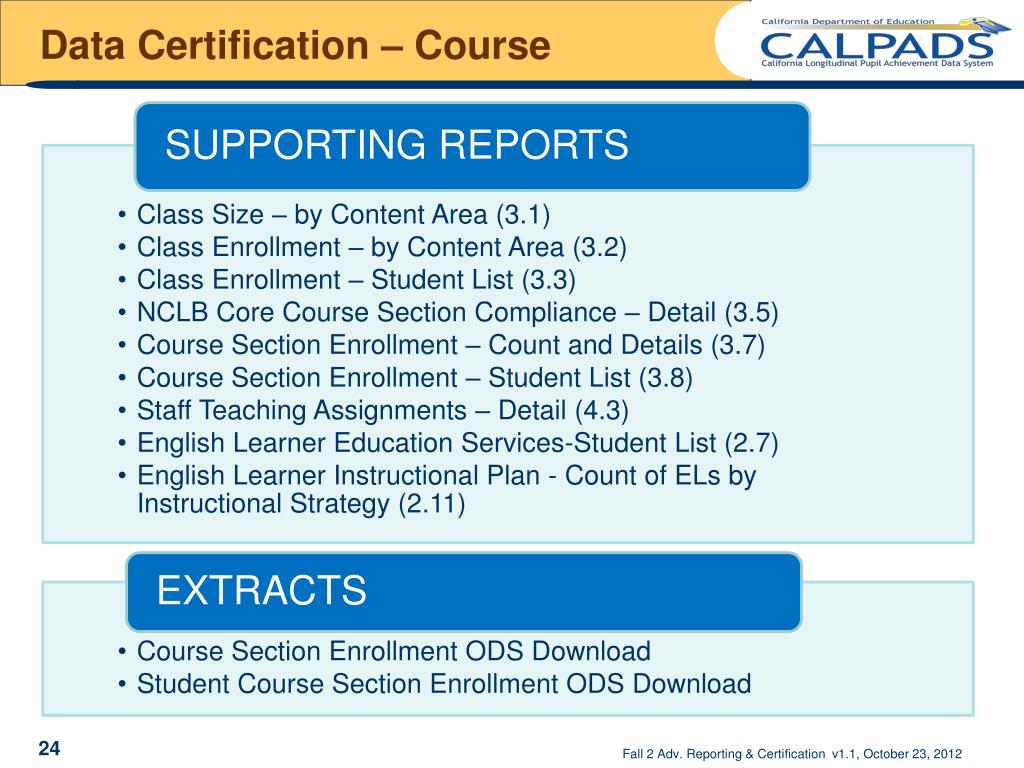 Data Certification – Course

California Department of Education
CALPADS
California Longitudinal Pupil Achievement Data System

SUPPORTING REPORTS

• Class Size – by Content Area (3.1)
• Class Enrollment – by Content Area (3.2)
• Class Enrollment – Student List (3.3)
• NCLB Core Course Section Compliance – Detail (3.5)
• Course Section Enrollment – Count and Details (3.7)
• Course Section Enrollment – Student List (3.8)
• Staff Teaching Assignments – Detail (4.3)
• English Learner Education Services-Student List (2.7)
• English Learner Instructional Plan - Count of ELs by Instructional Strategy (2.11)

EXTRACTS

• Course Section Enrollment ODS Download
• Student Course Section Enrollment ODS Download

24

Fall 2 Adv. Reporting & Certification v1.1, October 23, 2012